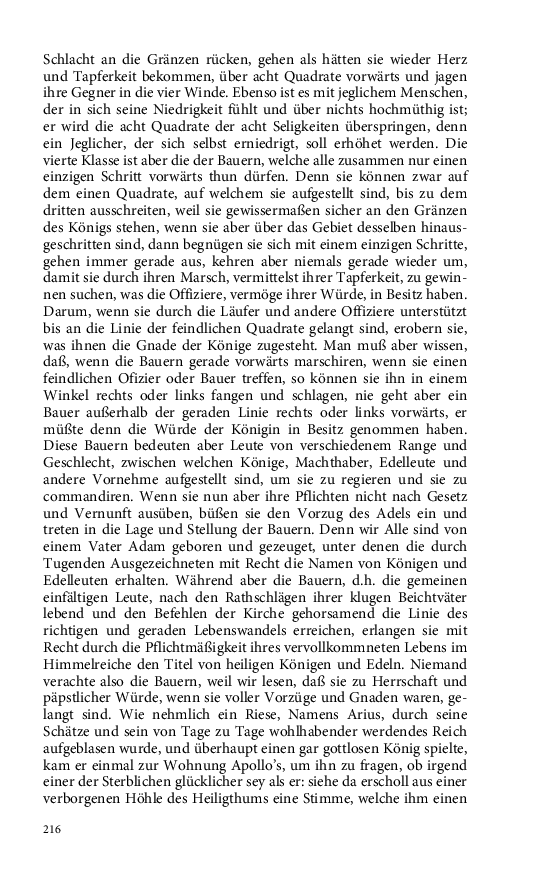 Schlacht an die Gränzen rücken, gehen als hätten sie wieder Herz und Tapferkeit bekommen, über acht Quadrate vorwärts und jagen ihre Gegner in die vier Winde. Ebenso ist es mit jeglichem Menschen, der in sich seine Niedrigkeit fühlt und über nichts hochmüthig ist; er wird die acht Quadrate der acht Seligkeiten überspringen, denn ein Jeglicher, der sich selbst erniedrigt, soll erhöhet werden. Die vierte Klasse ist aber die der Bauern, welche alle zusammen nur einen einzigen Schritt vorwärts thun dürfen. Denn sie können zwar auf dem einen Quadrate, auf welchem sie aufgestellt sind, bis zu dem dritten ausschreiten, weil sie gewissermaßen sicher an den Gränzen des Königs stehen, wenn sie aber über das Gebiet desselben hinausgeschritten sind, dann begnügen sie sich mit einem einzigen Schritte, gehen immer gerade aus, kehren aber niemals gerade wieder um, damit sie durch ihren Marsch, vermittelst ihrer Tapferkeit, zu gewinnen suchen, was die Offiziere, vermöge ihrer Würde, in Besitz haben. Darum, wenn sie durch die Läufer und andere Offiziere unterstützt bis an die Linie der feindlichen Quadrate gelangt sind, erobern sie, was ihnen die Gnade der Könige zugesteht. Man muß aber wissen, daß, wenn die Bauern gerade vorwärts marschiren, wenn sie einen feindlichen Ofizier oder Bauer treffen, so können sie ihn in einem Winkel rechts oder links fangen und schlagen, nie geht aber ein Bauer außerhalb der geraden Linie rechts oder links vorwärts, er müßte denn die Würde der Königin in Besitz genommen haben. Diese Bauern bedeuten aber Leute von verschiedenem Range und Geschlecht, zwischen welchen Könige, Machthaber, Edelleute und andere Vornehme aufgestellt sind, um sie zu regieren und sie zu commandiren. Wenn sie nun aber ihre Pflichten nicht nach Gesetz und Vernunft ausüben, büßen sie den Vorzug des Adels ein und treten in die Lage und Stellung der Bauern. Denn wir Alle sind von einem Vater Adam geboren und gezeuget, unter denen die durch Tugenden Ausgezeichneten mit Recht die Namen von Königen und Edelleuten erhalten. Während aber die Bauern, d.h. die gemeinen einfältigen Leute, nach den Rathschlägen ihrer klugen Beichtväter lebend und den Befehlen der Kirche gehorsamend die Linie des richtigen und geraden Lebenswandels erreichen, erlangen sie mit Recht durch die Pflichtmäßigkeit ihres vervollkommneten Lebens im Himmelreiche den Titel von heiligen Königen und Edeln. Niemand verachte also die Bauern, weil wir lesen, daß sie zu Herrschaft und päpstlicher Würde, wenn sie voller Vorzüge und Gnaden waren, gelangt sind. Wie nehmlich ein Riese, Namens Arius, durch seine Schätze und sein von Tage zu Tage wohlhabender werdendes Reich aufgeblasen wurde, und überhaupt einen gar gottlosen König spielte, kam er einmal zur Wohnung Apollo's, um ihn zu fragen, ob irgend einer der Sterblichen glücklicher sey als er: siehe da erscholl aus einer verborgenen Höhle des Heiligthums eine Stimme, welche ihm einen

216